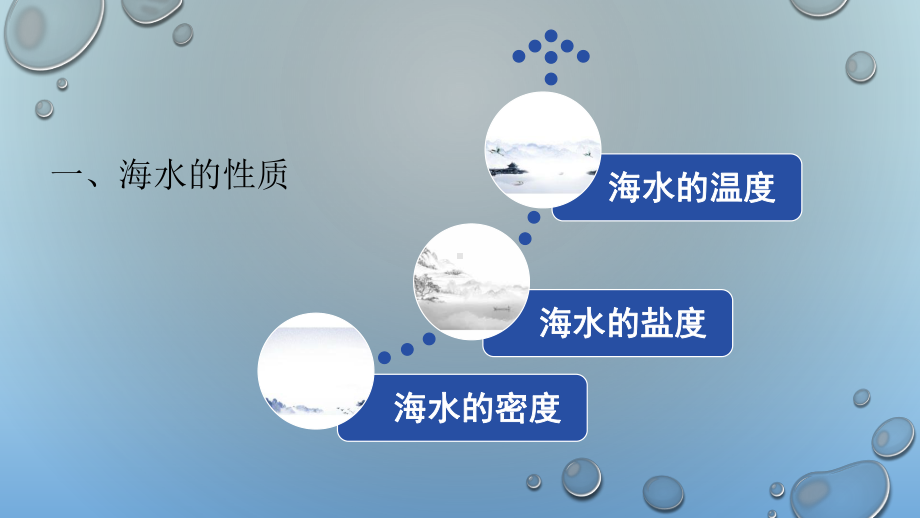 一、海水的性质

海水的温度

海水的盐度

海水的密度